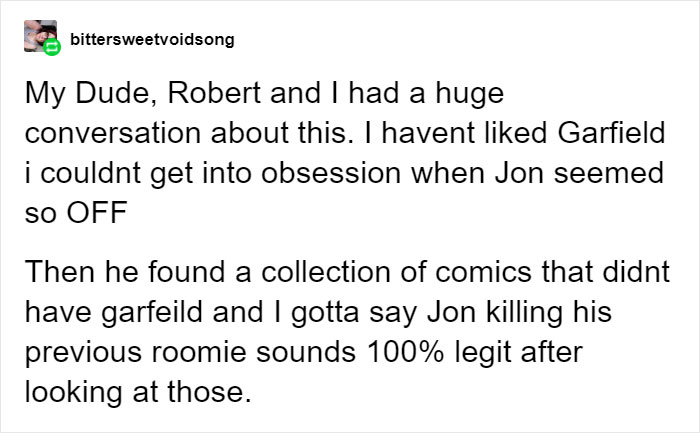 bittersweetvoidsong

My Dude, Robert and I had a huge conversation about this. I havent liked Garfield i couldnt get into obsession when Jon seemed so OFF

Then he found a collection of comics that didnt have garfeild and I gotta say Jon killing his previous roomie sounds 100% legit after looking at those.